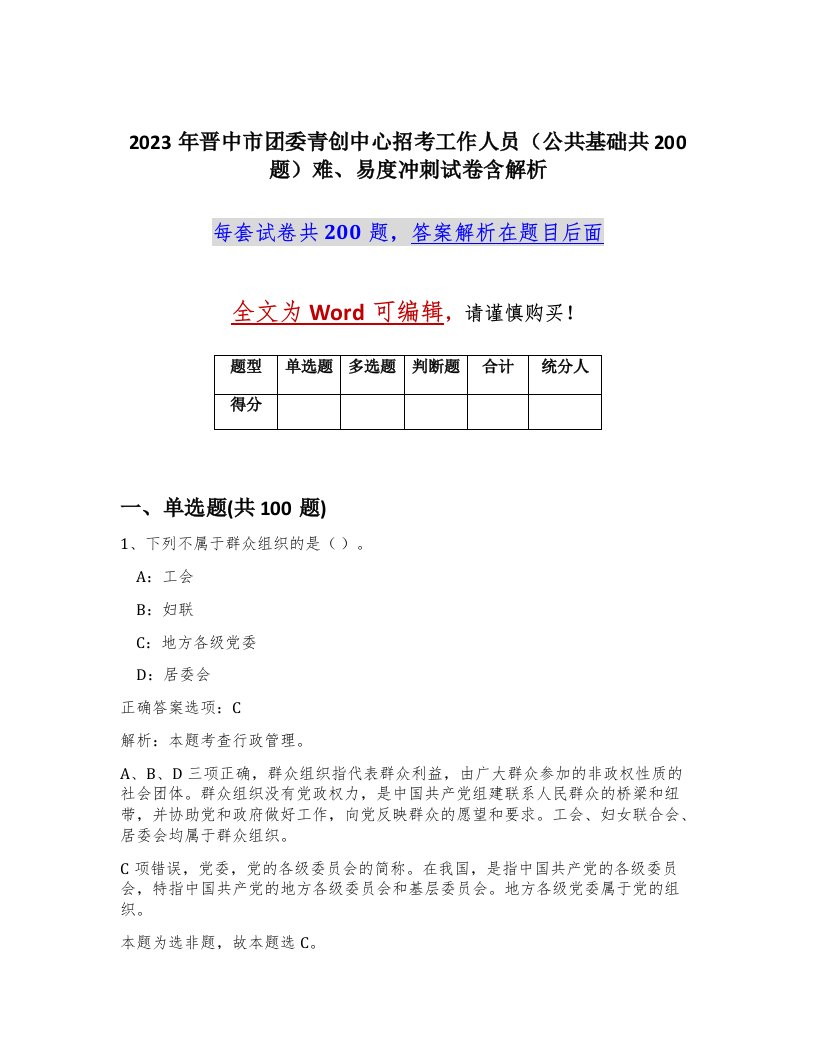 2023 年晋中市团委青创中心招考工作人员（公共基础共 200 题）难、易度冲刺试卷含解析

每套试卷共 200 题，答案解析在题目后面

全文为 Word 可编辑，请谨慎购买！

| 题型 | 单选题 | 多选题 | 判断题 | 合计 | 统分人 |
|---|---|---|---|---|---|
| 得分 | | | | | |

一、单选题(共 100 题)

1、下列不属于群众组织的是（ ）。

A：工会

B：妇联

C：地方各级党委

D：居委会

正确答案选项：C

解析：本题考查行政管理。

A、B、D 三项正确，群众组织指代表群众利益，由广大群众参加的非政权性质的社会团体。群众组织没有党政权力，是中国共产党组建联系人民群众的桥梁和纽带，并协助党和政府做好工作，向党反映群众的愿望和要求。工会、妇女联合会、居委会均属于群众组织。

C 项错误，党委，党的各级委员会的简称。在我国，是指中国共产党的各级委员会，特指中国共产党的地方各级委员会和基层委员会。地方各级党委属于党的组织。

本题为选非题，故本题选 C。